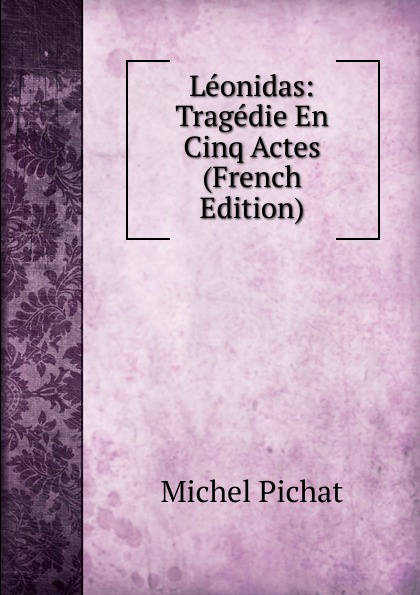 Léonidas: Tragédie En Cinq Actes (French Edition)

Michel Pichat